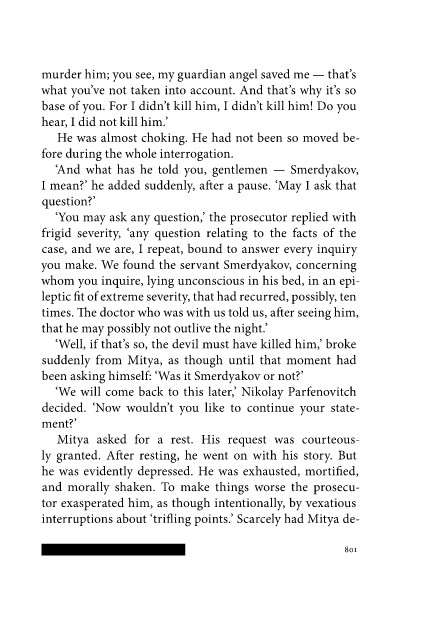 murder him; you see, my guardian angel saved me — that's what you've not taken into account. And that's why it's so base of you. For I didn't kill him, I didn't kill him! Do you hear, I did not kill him.'

He was almost choking. He had not been so moved before during the whole interrogation.

'And what has he told you, gentlemen — Smerdyakov, I mean?' he added suddenly, after a pause. 'May I ask that question?'

'You may ask any question,' the prosecutor replied with frigid severity, 'any question relating to the facts of the case, and we are, I repeat, bound to answer every inquiry you make. We found the servant Smerdyakov, concerning whom you inquire, lying unconscious in his bed, in an epileptic fit of extreme severity, that had recurred, possibly, ten times. The doctor who was with us told us, after seeing him, that he may possibly not outlive the night.'

'Well, if that's so, the devil must have killed him,' broke suddenly from Mitya, as though until that moment had been asking himself: 'Was it Smerdyakov or not?'

'We will come back to this later,' Nikolay Parfenovitch decided. 'Now wouldn't you like to continue your statement?'

Mitya asked for a rest. His request was courteously granted. After resting, he went on with his story. But he was evidently depressed. He was exhausted, mortified, and morally shaken. To make things worse the prosecutor exasperated him, as though intentionally, by vexatious interruptions about 'trifling points.' Scarcely had Mitya de-

801